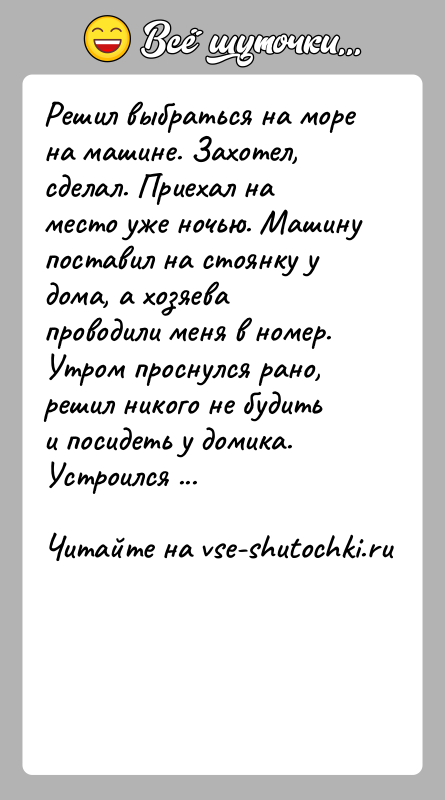 Всё шуточки...

Решил выбраться на море на машине. Захотел, сделал. Приехал на место уже ночью. Машину поставил на стоянку у дома, а хозяева проводили меня в номер. Утром проснулся рано, решил никого не будить и посидеть у домика. Устроился ...

Читайте на vse-shutochki.ru